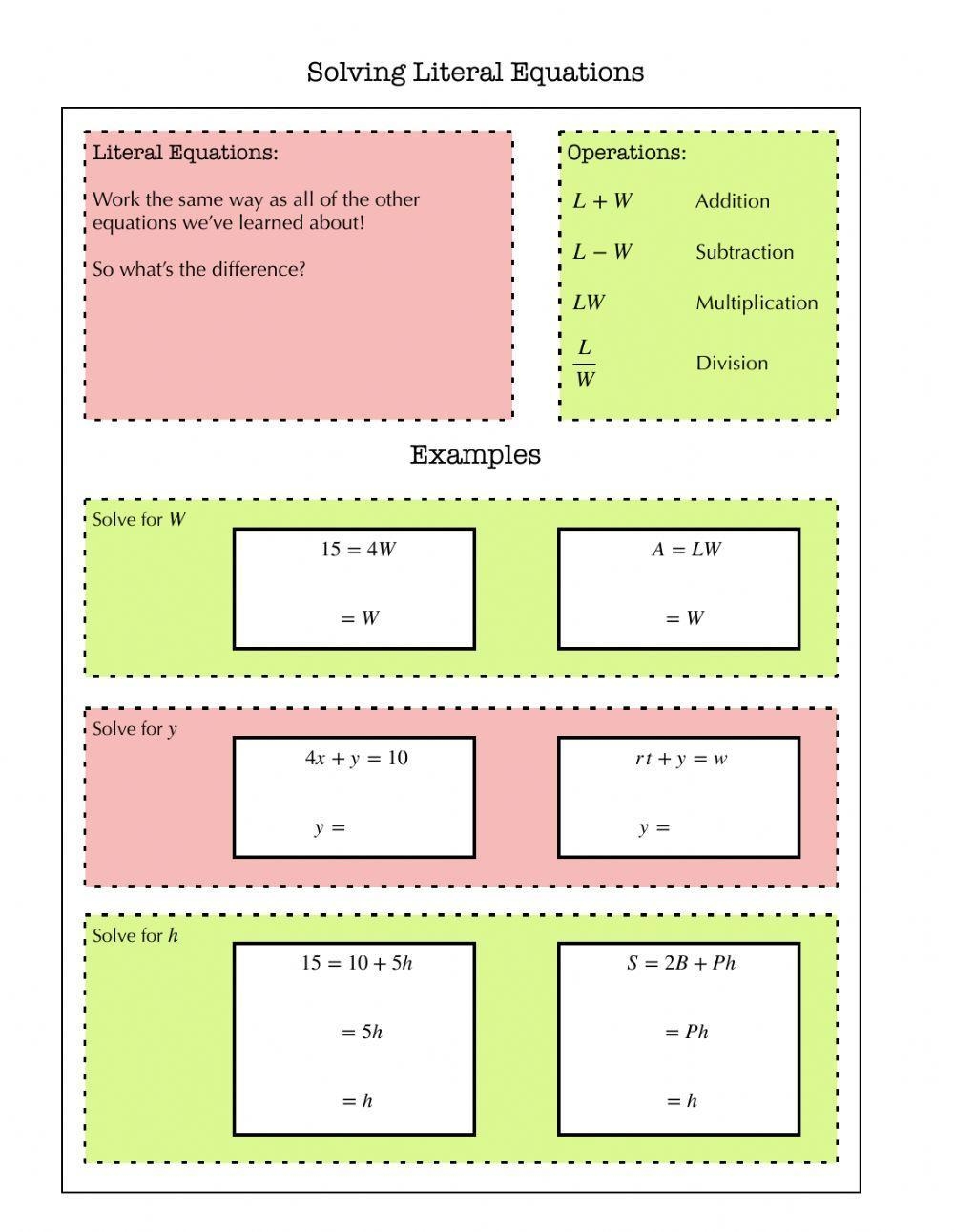 Solving Literal Equations

Literal Equations:

Work the same way as all of the other equations we've learned about!

So what's the difference?

Operations:

$L + W$ Addition

$L - W$ Subtraction

$LW$ Multiplication

$\frac{L}{W}$ Division

Examples

Solve for $W$

$15 = 4W$

$= W$

$A = LW$

$= W$

Solve for $y$

$4x + y = 10$

$y =$

$rt + y = w$

$y =$

Solve for $h$

$15 = 10 + 5h$

$= 5h$

$= h$

$S = 2B + Ph$

$= Ph$

$= h$